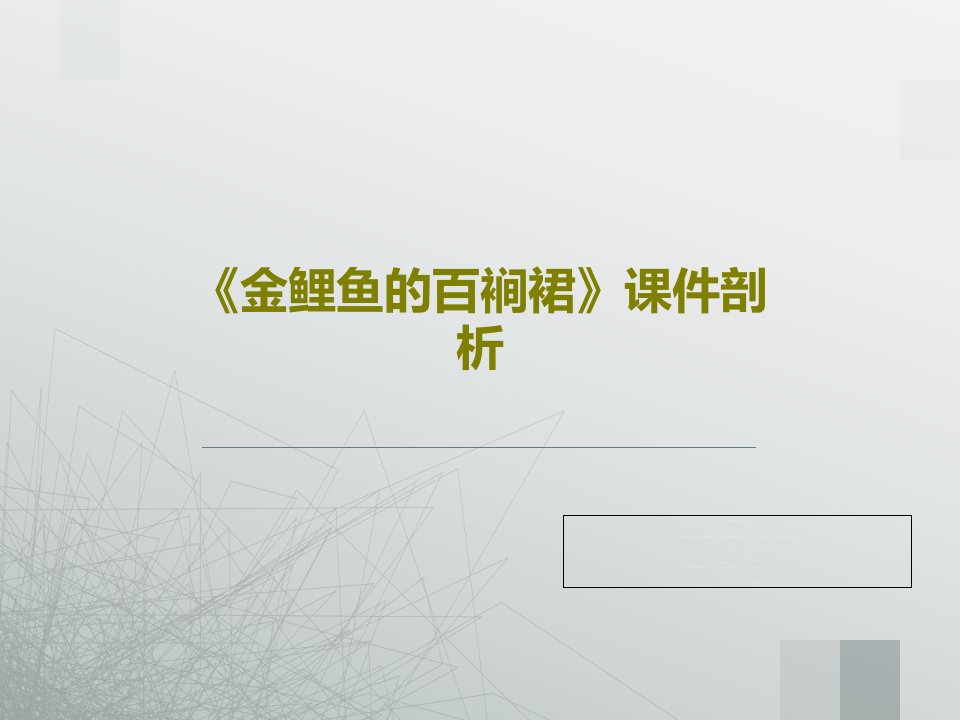 《金鲤鱼的百裥裙》课件剖析